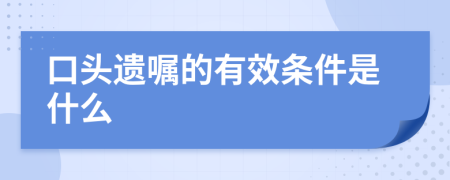 口头遗嘱的有效条件是什么